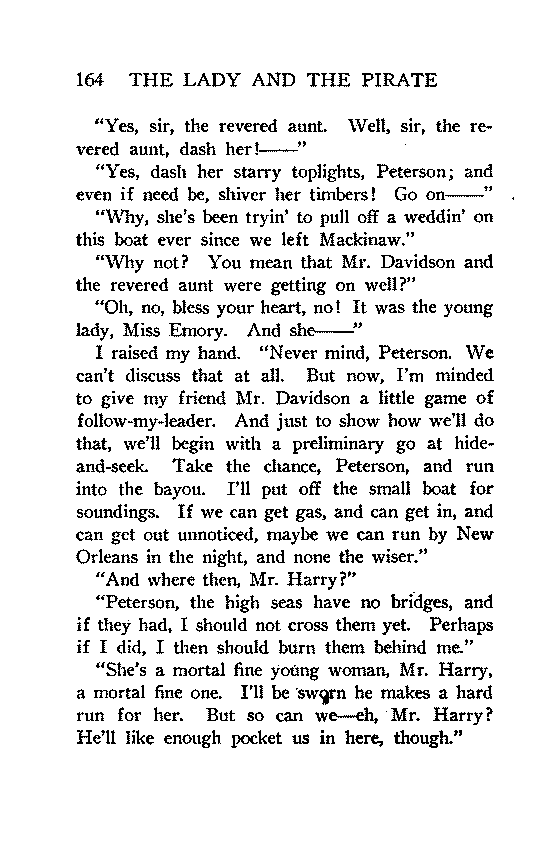 164 THE LADY AND THE PIRATE

"Yes, sir, the revered aunt. Well, sir, the revered aunt, dash her!——"

"Yes, dash her starry toplights, Peterson; and even if need be, shiver her timbers! Go on——"

"Why, she's been tryin' to pull off a weddin' on this boat ever since we left Mackinaw."

"Why not? You mean that Mr. Davidson and the revered aunt were getting on well?"

"Oh, no, bless your heart, no! It was the young lady, Miss Emory. And she——"

I raised my hand. "Never mind, Peterson. We can't discuss that at all. But now, I'm minded to give my friend Mr. Davidson a little game of follow-my-leader. And just to show how we'll do that, we'll begin with a preliminary go at hide-and-seek. Take the chance, Peterson, and run into the bayou. I'll put off the small boat for soundings. If we can get gas, and can get in, and can get out unnoticed, maybe we can run by New Orleans in the night, and none the wiser."

"And where then, Mr. Harry?"

"Peterson, the high seas have no bridges, and if they had, I should not cross them yet. Perhaps if I did, I then should burn them behind me."

"She's a mortal fine young woman, Mr. Harry, a mortal fine one. I'll be sworn he makes a hard run for her. But so can we—eh, Mr. Harry? He'll like enough pocket us in here, though."